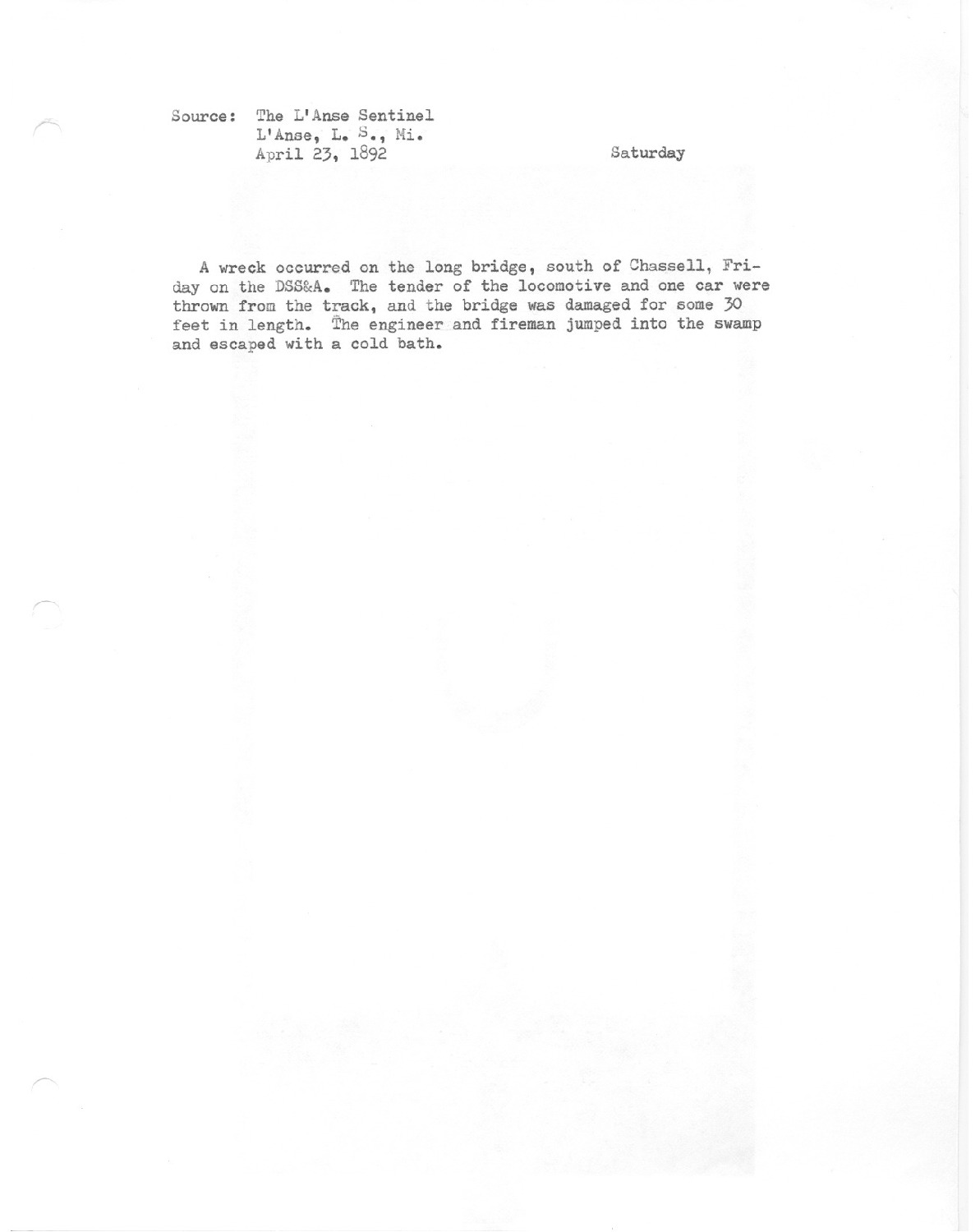 Source: The L'Anse Sentinel
L'Anse, L. S., Mi.
April 23, 1892

Saturday

A wreck occurred on the long bridge, south of Chassell, Friday on the DSS&A. The tender of the locomotive and one car were thrown from the track, and the bridge was damaged for some 30 feet in length. The engineer and fireman jumped into the swamp and escaped with a cold bath.